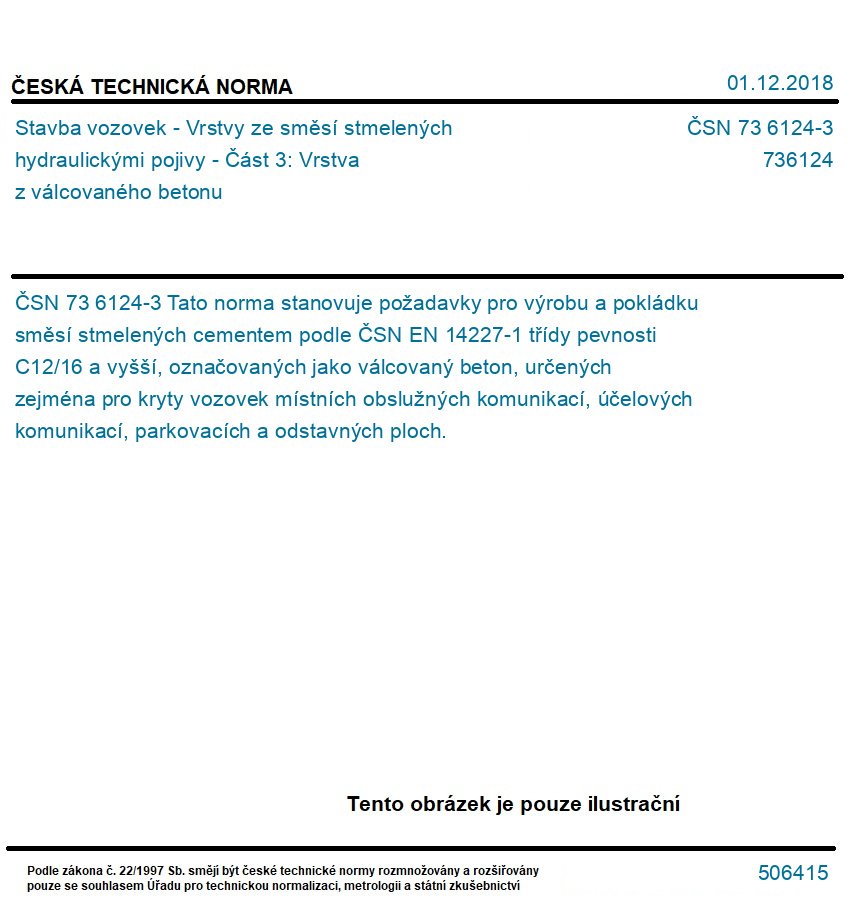 ČESKÁ TECHNICKÁ NORMA

01.12.2018

Stavba vozovek - Vrstvy ze směsí stmelených hydraulickými pojivy - Část 3: Vrstva z válcovaného betonu

ČSN 73 6124-3
736124

ČSN 73 6124-3 Tato norma stanovuje požadavky pro výrobu a pokládku směsí stmelených cementem podle ČSN EN 14227-1 třídy pevnosti C12/16 a vyšší, označovaných jako válcovaný beton, určených zejména pro kryty vozovek místních obslužných komunikací, účelových komunikací, parkovacích a odstavných ploch.

Tento obrázek je pouze ilustrační

Podle zákona č. 22/1997 Sb. smějí být české technické normy rozmnožovány a rozšiřovány pouze se souhlasem Úřadu pro technickou normalizaci, metrologii a státní zkušebnictví

506415